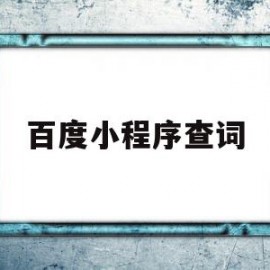 百度小程序查词